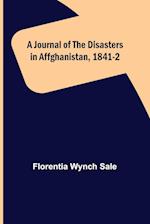 A Journal of The Disasters in Affghanistan, 1841-2

Florentia Wynch Sale